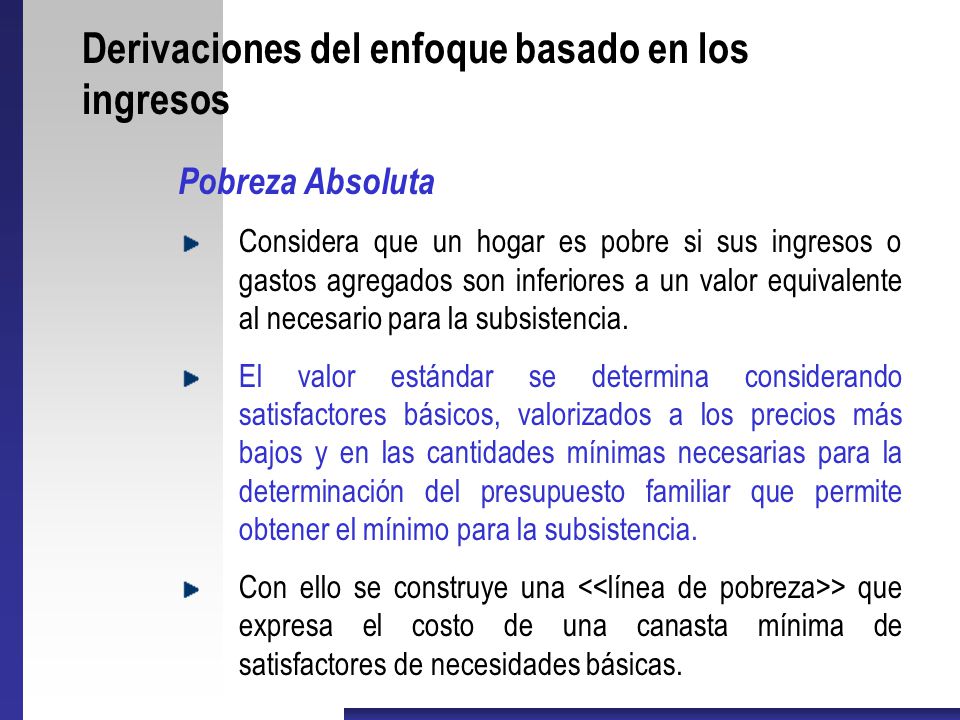 Derivaciones del enfoque basado en los ingresos

Pobreza Absoluta

Considera que un hogar es pobre si sus ingresos o gastos agregados son inferiores a un valor equivalente al necesario para la subsistencia.

El valor estándar se determina considerando satisfactores básicos, valorizados a los precios más bajos y en las cantidades mínimas necesarias para la determinación del presupuesto familiar que permite obtener el mínimo para la subsistencia.

Con ello se construye una <<línea de pobreza>> que expresa el costo de una canasta mínima de satisfactores de necesidades básicas.